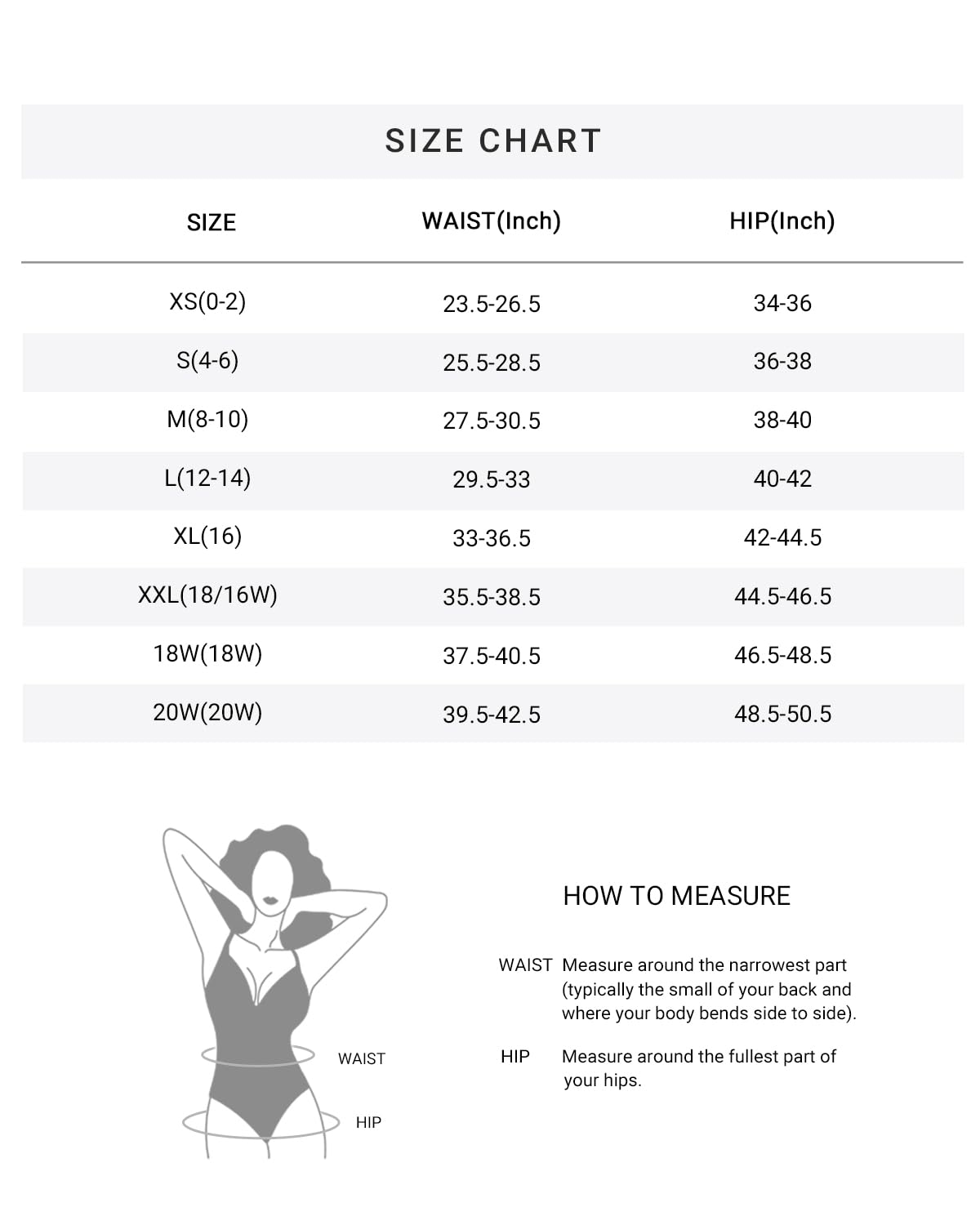 SIZE CHART

| SIZE | WAIST(Inch) | HIP(Inch) |
|---|---|---|
| XS(0-2) | 23.5-26.5 | 34-36 |
| S(4-6) | 25.5-28.5 | 36-38 |
| M(8-10) | 27.5-30.5 | 38-40 |
| L(12-14) | 29.5-33 | 40-42 |
| XL(16) | 33-36.5 | 42-44.5 |
| XXL(18/16W) | 35.5-38.5 | 44.5-46.5 |
| 18W(18W) | 37.5-40.5 | 46.5-48.5 |
| 20W(20W) | 39.5-42.5 | 48.5-50.5 |

WAIST

HIP

HOW TO MEASURE

WAIST Measure around the narrowest part (typically the small of your back and where your body bends side to side).

HIP Measure around the fullest part of your hips.